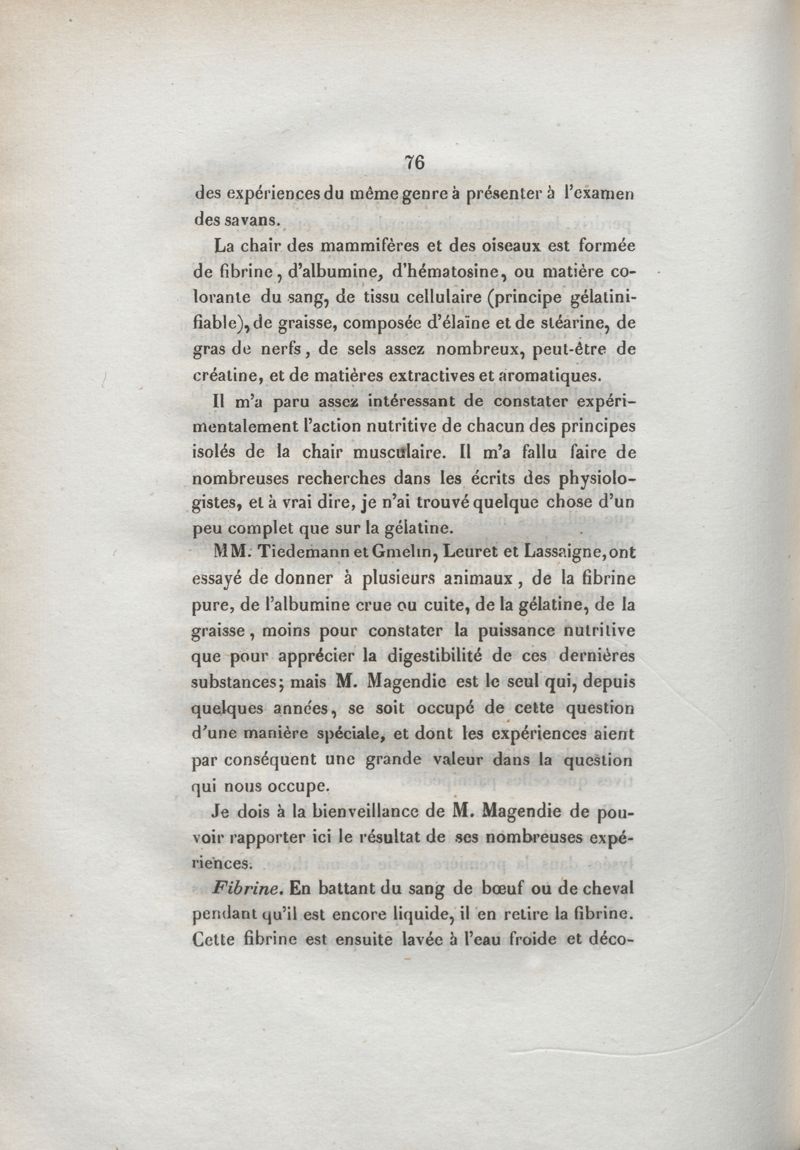 76

des expériences du même genre à présenter à l'examen des savans.

La chair des mammifères et des oiseaux est formée de fibrine, d'albumine, d'hématosine, ou matière colorante du sang, de tissu cellulaire (principe gélatinifiable), de graisse, composée d'élaïne et de stéarine, de gras de nerfs, de sels assez nombreux, peut-être de créatine, et de matières extractives et aromatiques.

Il m'a paru assez intéressant de constater expérimentalement l'action nutritive de chacun des principes isolés de la chair musculaire. Il m'a fallu faire de nombreuses recherches dans les écrits des physiologistes, et à vrai dire, je n'ai trouvé quelque chose d'un peu complet que sur la gélatine.

MM. Tiedemann et Gmelin, Leuret et Lassaigne, ont essayé de donner à plusieurs animaux, de la fibrine pure, de l'albumine crue ou cuite, de la gélatine, de la graisse, moins pour constater la puissance nutritive que pour apprécier la digestibilité de ces dernières substances; mais M. Magendie est le seul qui, depuis quelques années, se soit occupé de cette question d'une manière spéciale, et dont les expériences aient par conséquent une grande valeur dans la question qui nous occupe.

Je dois à la bienveillance de M. Magendie de pouvoir rapporter ici le résultat de ses nombreuses expériences.

Fibrine. En battant du sang de bœuf ou de cheval pendant qu'il est encore liquide, il en retire la fibrine. Cette fibrine est ensuite lavée à l'eau froide et déco-